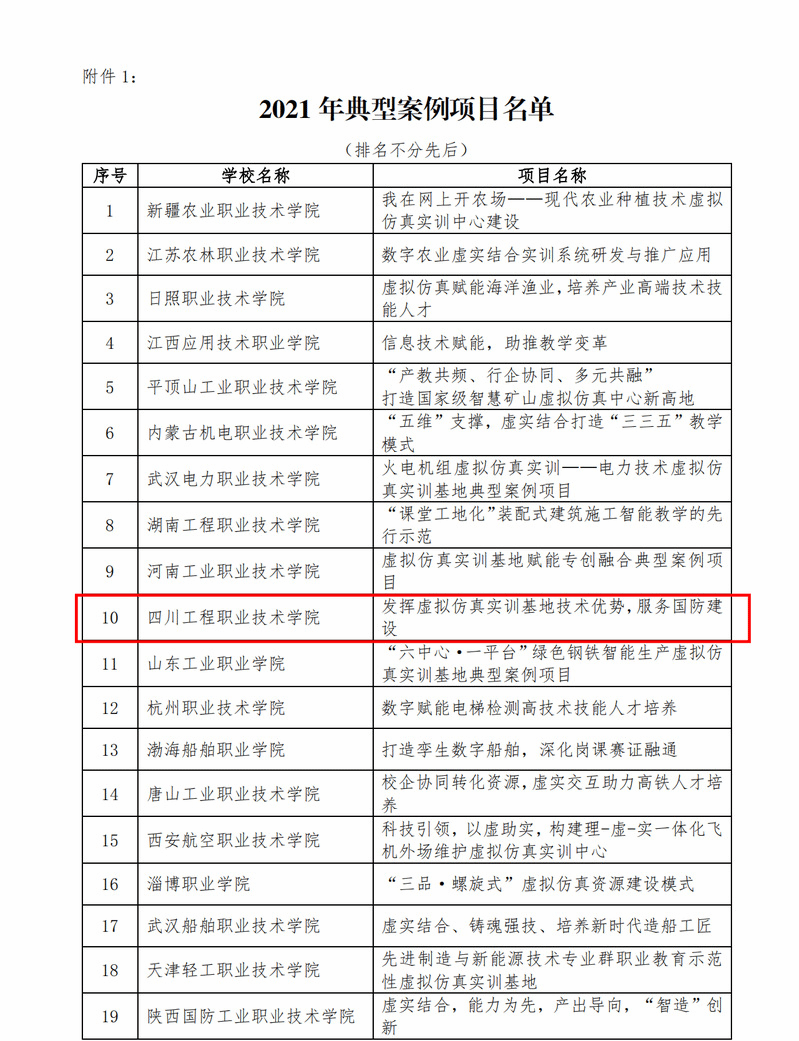 附件 1：

2021 年典型案例项目名单

（排名不分先后）

| 序号 | 学校名称 | 项目名称 |
|---|---|---|
| 1 | 新疆农业职业技术学院 | 我在网上开农场——现代农业种植技术虚拟仿真实训中心建设 |
| 2 | 江苏农林职业技术学院 | 数字农业虚实结合实训系统研发与推广应用 |
| 3 | 日照职业技术学院 | 虚拟仿真赋能海洋渔业，培养产业高端技术技能人才 |
| 4 | 江西应用技术职业学院 | 信息技术赋能，助推教学变革 |
| 5 | 平顶山工业职业技术学院 | “产教共频、行企协同、多元共融”打造国家级智慧矿山虚拟仿真中心新高地 |
| 6 | 内蒙古机电职业技术学院 | “五维”支撑，虚实结合打造“三三五”教学模式 |
| 7 | 武汉电力职业技术学院 | 火电机组虚拟仿真实训——电力技术虚拟仿真实训基地典型案例项目 |
| 8 | 湖南工程职业技术学院 | “课堂工地化”装配式建筑施工智能教学的先行示范 |
| 9 | 河南工业职业技术学院 | 虚拟仿真实训基地赋能专创融合典型案例项目 |
| 10 | 四川工程职业技术学院 | 发挥虚拟仿真实训基地技术优势，服务国防建设 |
| 11 | 山东工业职业学院 | “六中心·一平台”绿色钢铁智能生产虚拟仿真实训基地典型案例项目 |
| 12 | 杭州职业技术学院 | 数字赋能电梯检测高技术技能人才培养 |
| 13 | 渤海船舶职业学院 | 打造孪生数字船舶，深化岗课赛证融通 |
| 14 | 唐山工业职业技术学院 | 校企协同转化资源，虚实交互助力高铁人才培养 |
| 15 | 西安航空职业技术学院 | 科技引领，以虚助实，构建理-虚-实一体化飞机外场维护虚拟仿真实训中心 |
| 16 | 淄博职业学院 | “三品·螺旋式”虚拟仿真资源建设模式 |
| 17 | 武汉船舶职业技术学院 | 虚实结合、铸魂强技、培养新时代造船工匠 |
| 18 | 天津轻工职业技术学院 | 先进制造与新能源技术专业群职业教育示范性虚拟仿真实训基地 |
| 19 | 陕西国防工业职业技术学院 | 虚实结合，能力为先，产出导向，“智造”创新 |